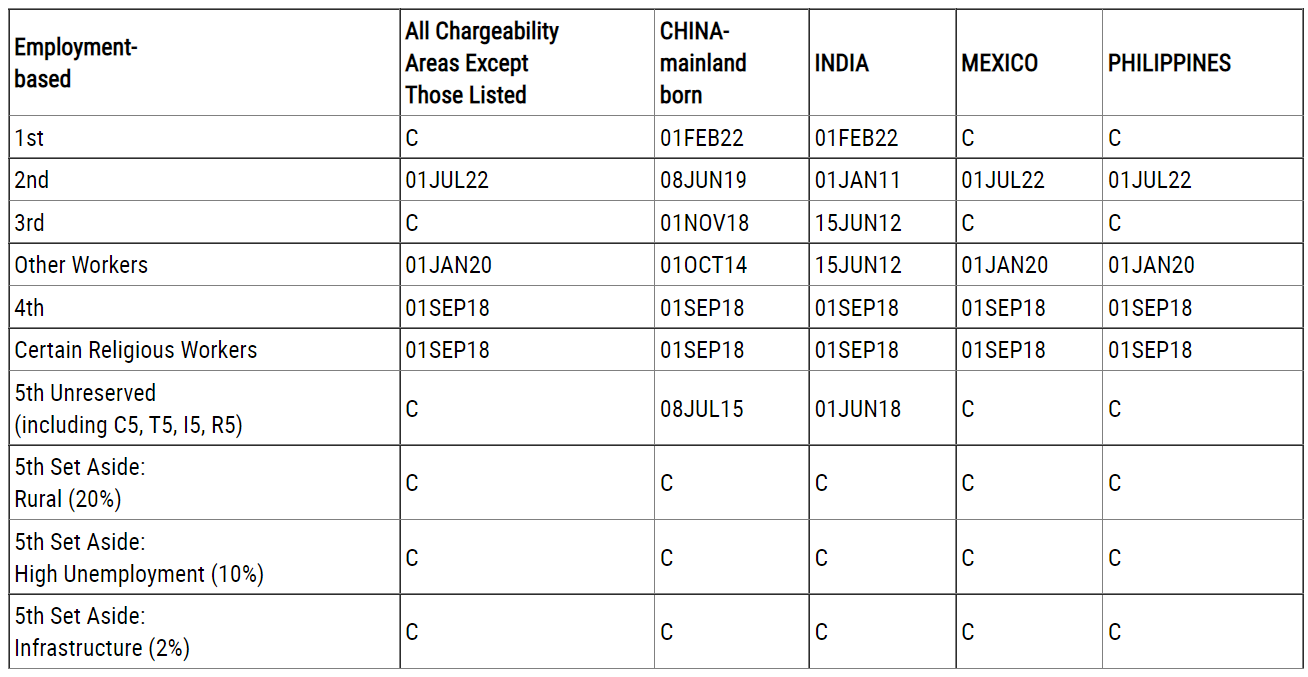 | Employment-based | All Chargeability Areas Except Those Listed | CHINA-mainland born | INDIA | MEXICO | PHILIPPINES |
|---|---|---|---|---|---|
| 1st | C | 01FEB22 | 01FEB22 | C | C |
| 2nd | 01JUL22 | 08JUN19 | 01JAN11 | 01JUL22 | 01JUL22 |
| 3rd | C | 01NOV18 | 15JUN12 | C | C |
| Other Workers | 01JAN20 | 01OCT14 | 15JUN12 | 01JAN20 | 01JAN20 |
| 4th | 01SEP18 | 01SEP18 | 01SEP18 | 01SEP18 | 01SEP18 |
| Certain Religious Workers | 01SEP18 | 01SEP18 | 01SEP18 | 01SEP18 | 01SEP18 |
| 5th Unreserved (including C5, T5, I5, R5) | C | 08JUL15 | 01JUN18 | C | C |
| 5th Set Aside: Rural (20%) | C | C | C | C | C |
| 5th Set Aside: High Unemployment (10%) | C | C | C | C | C |
| 5th Set Aside: Infrastructure (2%) | C | C | C | C | C |